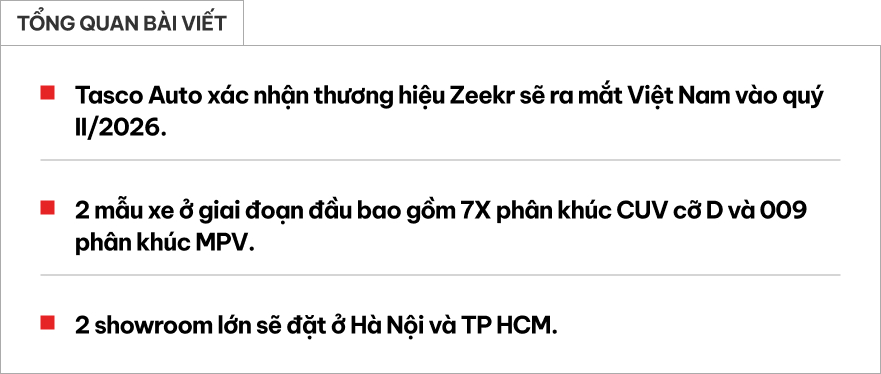 TỔNG QUAN BÀI VIẾT

Tasco Auto xác nhận thương hiệu Zeekr sẽ ra mắt Việt Nam vào quý II/2026.

2 mẫu xe ở giai đoạn đầu bao gồm 7X phân khúc CUV cỡ D và 009 phân khúc MPV.

2 showroom lớn sẽ đặt ở Hà Nội và TP HCM.